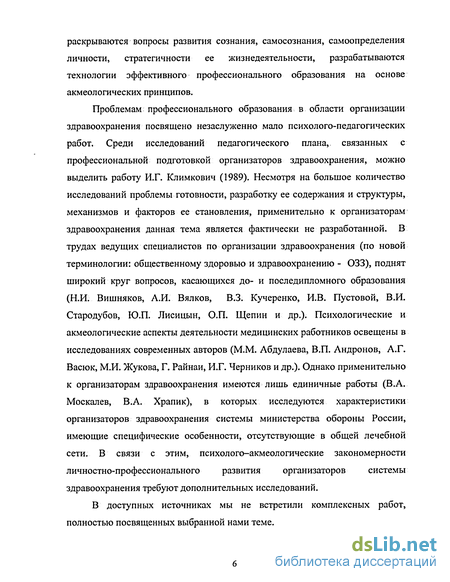 раскрываются вопросы развития сознания, самосознания, самоопределения личности, стратегичности ее жизнедеятельности, разрабатываются технологии эффективного профессионального образования на основе акмеологических принципов.

Проблемам профессионального образования в области организации здравоохранения посвящено незаслуженно мало психолого-педагогических работ. Среди исследований педагогического плана, связанных с профессиональной подготовкой организаторов здравоохранения, можно выделить работу И.Г. Климкович (1989). Несмотря на большое количество исследований проблемы готовности, разработку ее содержания и структуры, механизмов и факторов ее становления, применительно к организаторам здравоохранения данная тема является фактически не разработанной. В трудах ведущих специалистов по организации здравоохранения (по новой терминологии: общественному здоровью и здравоохранению - ОЗЗ), поднят широкий круг вопросов, касающихся до- и последипломного образования (Н.И. Вишняков, А.И. Вялков, В.З. Кучеренко, И.В. Пустовой, В.И. Стародубов, Ю.П. Лисицын, О.П. Щепин и др.). Психологические и акмеологические аспекты деятельности медицинских работников освещены в исследованиях современных авторов (М.М. Абдулаева, В.П. Андронов, А.Г. Васюк, М.И. Жукова, Г. Райнаи, И.Г. Черников и др.). Однако применительно к организаторам здравоохранения имеются лишь единичные работы (В.А. Москалев, В.А. Храпик), в которых исследуются характеристики организаторов здравоохранения системы министерства обороны России, имеющие специфические особенности, отсутствующие в общей лечебной сети. В связи с этим, психолого–акмеологические закономерности личностно-профессионального развития организаторов системы здравоохранения требуют дополнительных исследований.

В доступных источниках мы не встретили комплексных работ, полностью посвященных выбранной нами теме.

6

dsLib.net
библиотека диссертаций